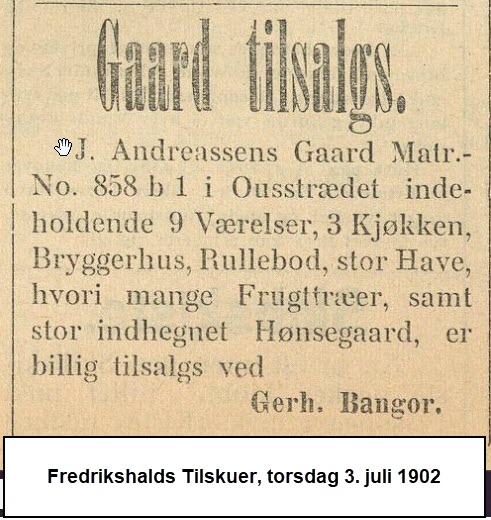 Gaard tilsalgs.

J. Andreassens Gaard Matr.-No. 858 b 1 i Ousstrædet indeholdende 9 Værelser, 3 Kjøkken, Bryggerhus, Rullebod, stor Have, hvori mange Frugttræer, samt stor indhegnet Hønsegaard, er billig tilsalgs ved

Gerh. Bangor.

Fredrikshalds Tilskuer, torsdag 3. juli 1902